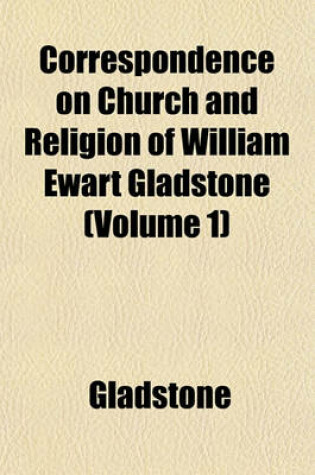 Correspondence on Church and Religion of William Ewart Gladstone (Volume 1)

Gladstone